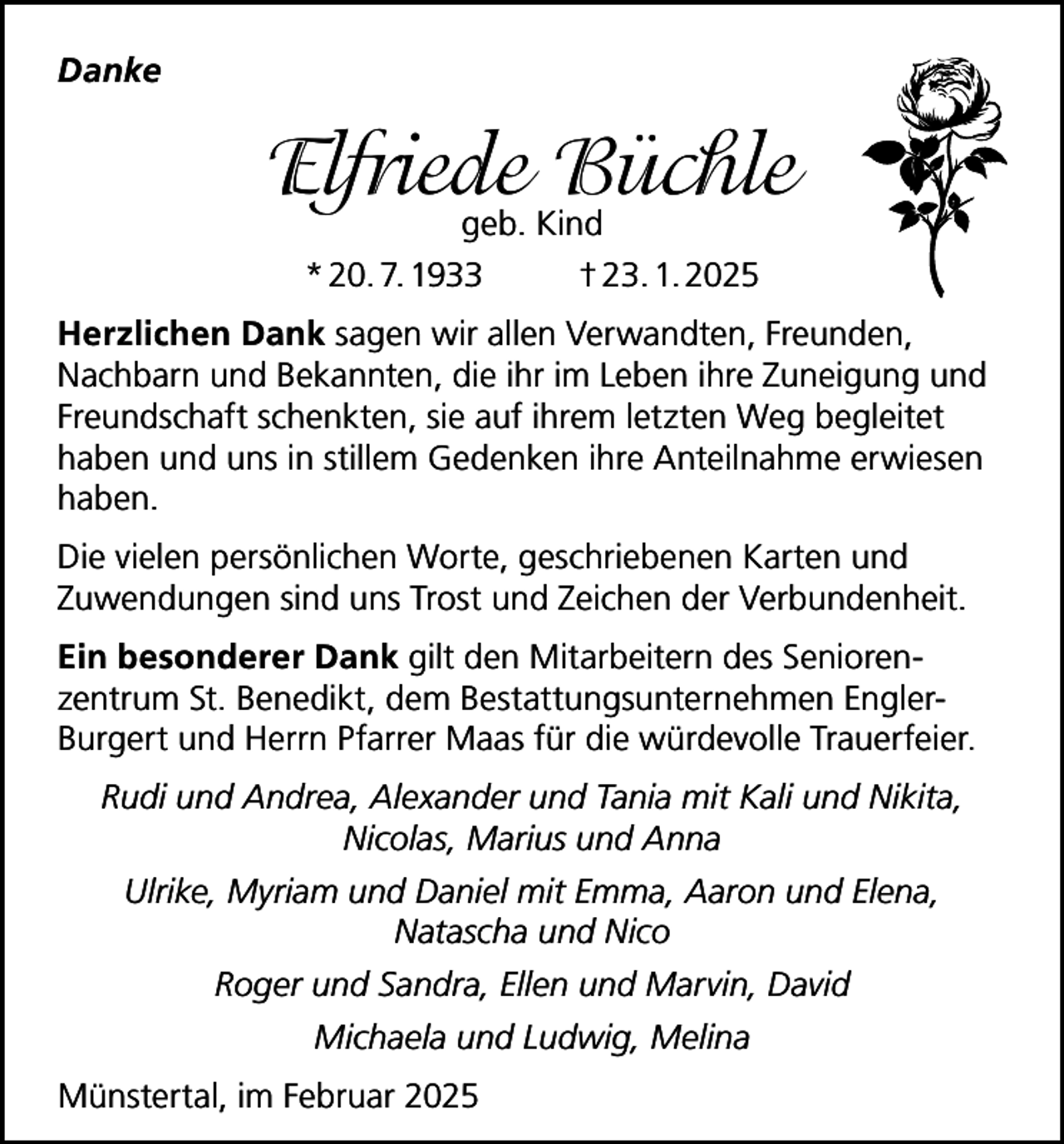 Danke

Elfriede Büchle
geb. Kind
* 20. 7. 1933 † 23. 1. 2025

Herzlichen Dank sagen wir allen Verwandten, Freunden, Nachbarn und Bekannten, die ihr im Leben ihre Zuneigung und Freundschaft schenkten, sie auf ihrem letzten Weg begleitet haben und uns in stillem Gedenken ihre Anteilnahme erwiesen haben.

Die vielen persönlichen Worte, geschriebenen Karten und Zuwendungen sind uns Trost und Zeichen der Verbundenheit.

Ein besonderer Dank gilt den Mitarbeitern des Seniorenzentrum St. Benedikt, dem Bestattungsunternehmen Engler-Burgert und Herrn Pfarrer Maas für die würdevolle Trauerfeier.

Rudi und Andrea, Alexander und Tania mit Kali und Nikita, Nicolas, Marius und Anna

Ulrike, Myriam und Daniel mit Emma, Aaron und Elena, Natascha und Nico

Roger und Sandra, Ellen und Marvin, David

Michaela und Ludwig, Melina

Münstertal, im Februar 2025